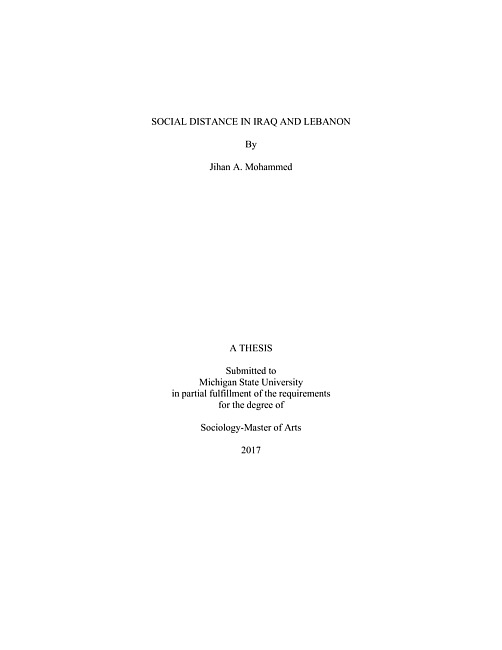 SOCIAL DISTANCE IN IRAQ AND LEBANON

By

Jihan A. Mohammed

A THESIS

Submitted to
Michigan State University
in partial fulfillment of the requirements
for the degree of

Sociology-Master of Arts

2017